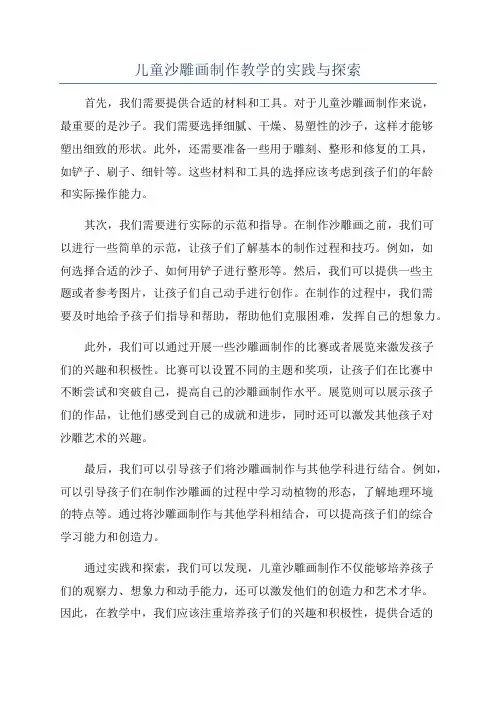 儿童沙雕画制作教学的实践与探索

首先，我们需要提供合适的材料和工具。对于儿童沙雕画制作来说，最重要的是沙子。我们需要选择细腻、干燥、易塑性的沙子，这样才能够塑出细致的形状。此外，还需要准备一些用于雕刻、整形和修复的工具，如铲子、刷子、细针等。这些材料和工具的选择应该考虑到孩子们的年龄和实际操作能力。

其次，我们需要进行实际的示范和指导。在制作沙雕画之前，我们可以进行一些简单的示范，让孩子们了解基本的制作过程和技巧。例如，如何选择合适的沙子、如何用铲子进行整形等。然后，我们可以提供一些主题或者参考图片，让孩子们自己动手进行创作。在制作的过程中，我们需要及时地给予孩子们指导和帮助，帮助他们克服困难，发挥自己的想象力。

此外，我们可以通过开展一些沙雕画制作的比赛或者展览来激发孩子们的兴趣和积极性。比赛可以设置不同的主题和奖项，让孩子们在比赛中不断尝试和突破自己，提高自己的沙雕画制作水平。展览则可以展示孩子们的作品，让他们感受到自己的成就和进步，同时还可以激发其他孩子对沙雕艺术的兴趣。

最后，我们可以引导孩子们将沙雕画制作与其他学科进行结合。例如，可以引导孩子们在制作沙雕画的过程中学习动植物的形态，了解地理环境的特点等。通过将沙雕画制作与其他学科相结合，可以提高孩子们的综合学习能力和创造力。

通过实践和探索，我们可以发现，儿童沙雕画制作不仅能够培养孩子们的观察力、想象力和动手能力，还可以激发他们的创造力和艺术才华。因此，在教学中，我们应该注重培养孩子们的兴趣和积极性，提供合适的